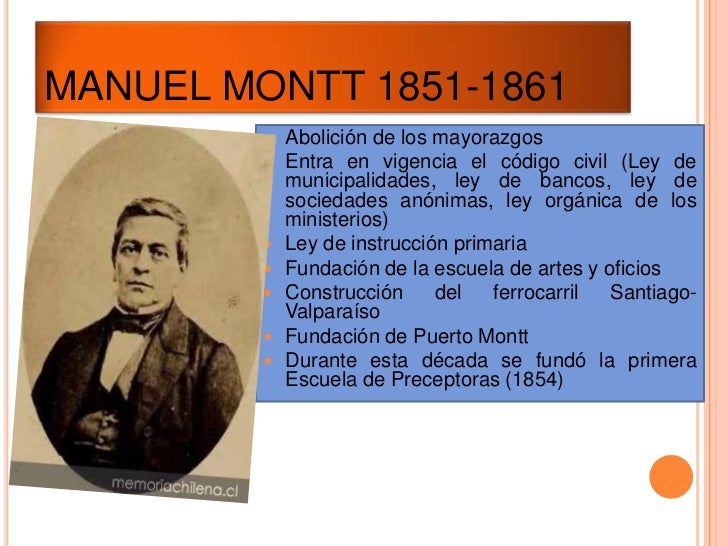 MANUEL MONTT 1851-1861

• Abolición de los mayorazgos
• Entra en vigencia el código civil (Ley de municipalidades, ley de bancos, ley de sociedades anónimas, ley orgánica de los ministerios)
• Ley de instrucción primaria
• Fundación de la escuela de artes y oficios
• Construcción del ferrocarril Santiago-Valparaíso
• Fundación de Puerto Montt
• Durante esta década se fundó la primera Escuela de Preceptoras (1854)

memoriachilena.cl